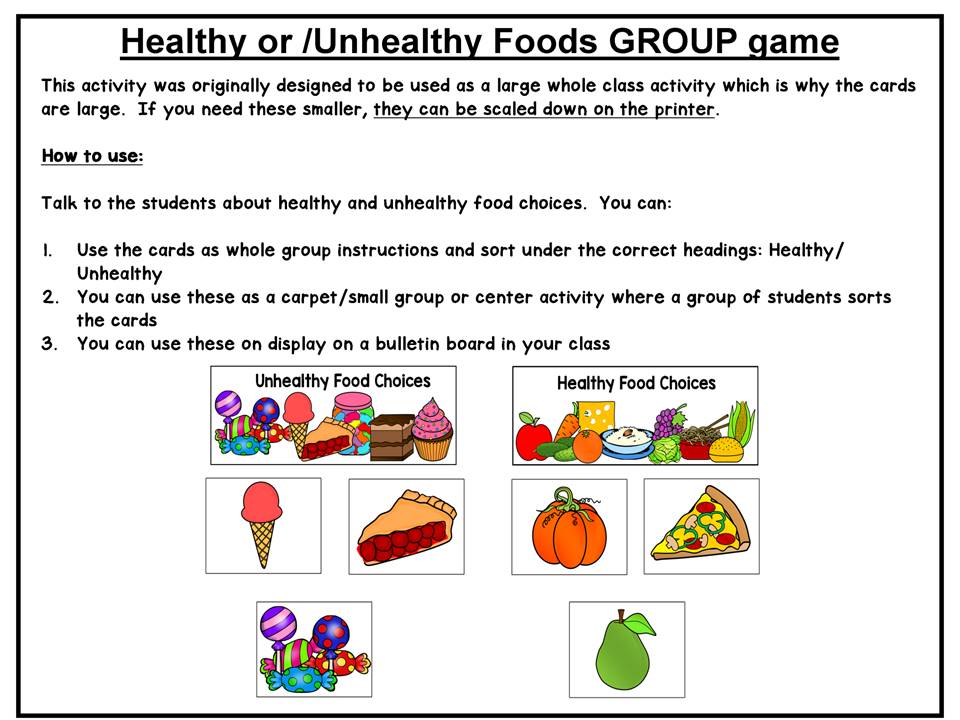 Healthy or /Unhealthy Foods GROUP game

This activity was originally designed to be used as a large whole class activity which is why the cards are large. If you need these smaller, they can be scaled down on the printer.

How to use:

Talk to the students about healthy and unhealthy food choices. You can:

1. Use the cards as whole group instructions and sort under the correct headings: Healthy/ Unhealthy
2. You can use these as a carpet/small group or center activity where a group of students sorts the cards
3. You can use these on display on a bulletin board in your class

Unhealthy Food Choices

Healthy Food Choices